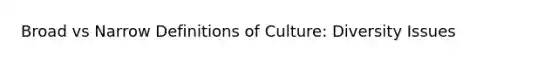 Broad vs Narrow Definitions of Culture: Diversity Issues